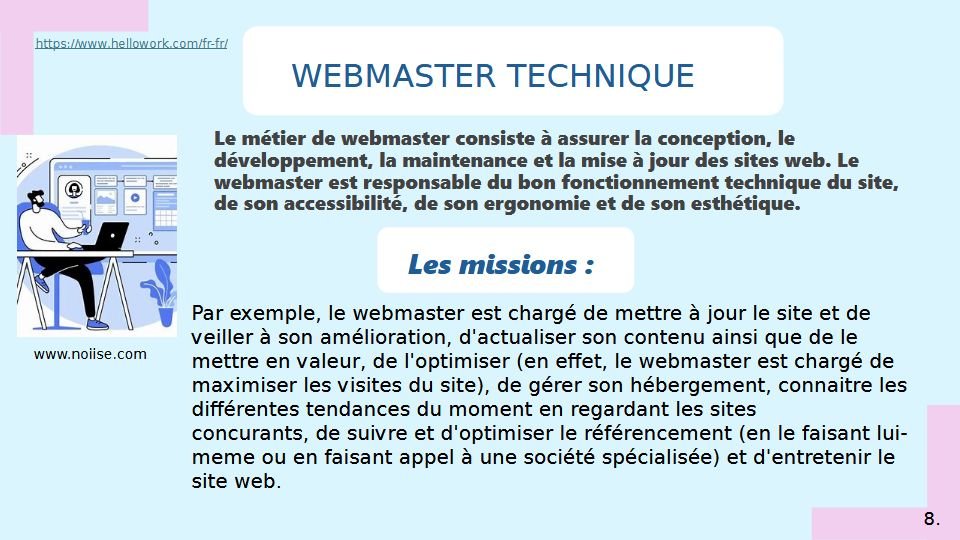 https://www.hellowork.com/fr-fr/

WEBMASTER TECHNIQUE

Le métier de webmaster consiste à assurer la conception, le développement, la maintenance et la mise à jour des sites web. Le webmaster est responsable du bon fonctionnement technique du site, de son accessibilité, de son ergonomie et de son esthétique.

Les missions :

www.noiise.com

Par exemple, le webmaster est chargé de mettre à jour le site et de veiller à son amélioration, d'actualiser son contenu ainsi que de le mettre en valeur, de l'optimiser (en effet, le webmaster est chargé de maximiser les visites du site), de gérer son hébergement, connaitre les différentes tendances du moment en regardant les sites concurants, de suivre et d'optimiser le référencement (en le faisant lui-meme ou en faisant appel à une société spécialisée) et d'entretenir le site web.

8.